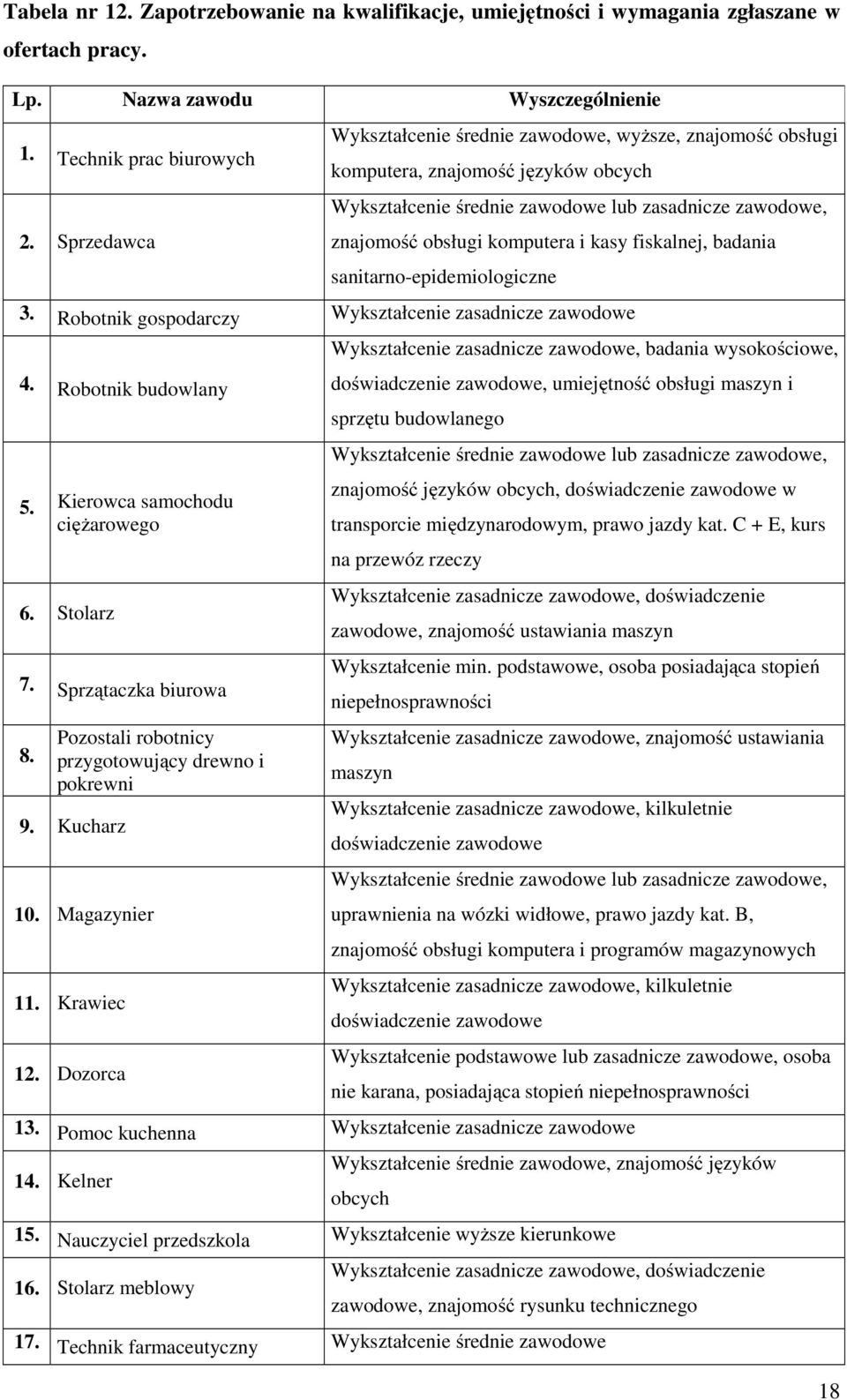 Tabela nr 12. Zapotrzebowanie na kwalifikacje, umiejętności i wymagania zgłaszane w ofertach pracy.

| Lp. | Nazwa zawodu | Wyszczególnienie |
|---|---|---|
| 1. | Technik prac biurowych | Wykształcenie średnie zawodowe, wyższe, znajomość obsługi komputera, znajomość języków obcych |
| 2. | Sprzedawca | Wykształcenie średnie zawodowe lub zasadnicze zawodowe, znajomość obsługi komputera i kasy fiskalnej, badania sanitarno-epidemiologiczne |
| 3. | Robotnik gospodarczy | Wykształcenie zasadnicze zawodowe |
| 4. | Robotnik budowlany | Wykształcenie zasadnicze zawodowe, badania wysokościowe, doświadczenie zawodowe, umiejętność obsługi maszyn i sprzętu budowlanego |
| 5. | Kierowca samochodu ciężarowego | Wykształcenie średnie zawodowe lub zasadnicze zawodowe, znajomość języków obcych, doświadczenie zawodowe w transporcie międzynarodowym, prawo jazdy kat. C + E, kurs na przewóz rzeczy |
| 6. | Stolarz | Wykształcenie zasadnicze zawodowe, doświadczenie zawodowe, znajomość ustawiania maszyn |
| 7. | Sprzątaczka biurowa | Wykształcenie min. podstawowe, osoba posiadająca stopień niepełnosprawności |
| 8. | Pozostali robotnicy przygotowujący drewno i pokrewni | Wykształcenie zasadnicze zawodowe, znajomość ustawiania maszyn |
| 9. | Kucharz | Wykształcenie zasadnicze zawodowe, kilkuletnie doświadczenie zawodowe |
| 10. | Magazynier | Wykształcenie średnie zawodowe lub zasadnicze zawodowe, uprawnienia na wózki widłowe, prawo jazdy kat. B, znajomość obsługi komputera i programów magazynowych |
| 11. | Krawiec | Wykształcenie zasadnicze zawodowe, kilkuletnie doświadczenie zawodowe |
| 12. | Dozorca | Wykształcenie podstawowe lub zasadnicze zawodowe, osoba nie karana, posiadająca stopień niepełnosprawności |
| 13. | Pomoc kuchenna | Wykształcenie zasadnicze zawodowe |
| 14. | Kelner | Wykształcenie średnie zawodowe, znajomość języków obcych |
| 15. | Nauczyciel przedszkola | Wykształcenie wyższe kierunkowe |
| 16. | Stolarz meblowy | Wykształcenie zasadnicze zawodowe, doświadczenie zawodowe, znajomość rysunku technicznego |
| 17. | Technik farmaceutyczny | Wykształcenie średnie zawodowe |

18